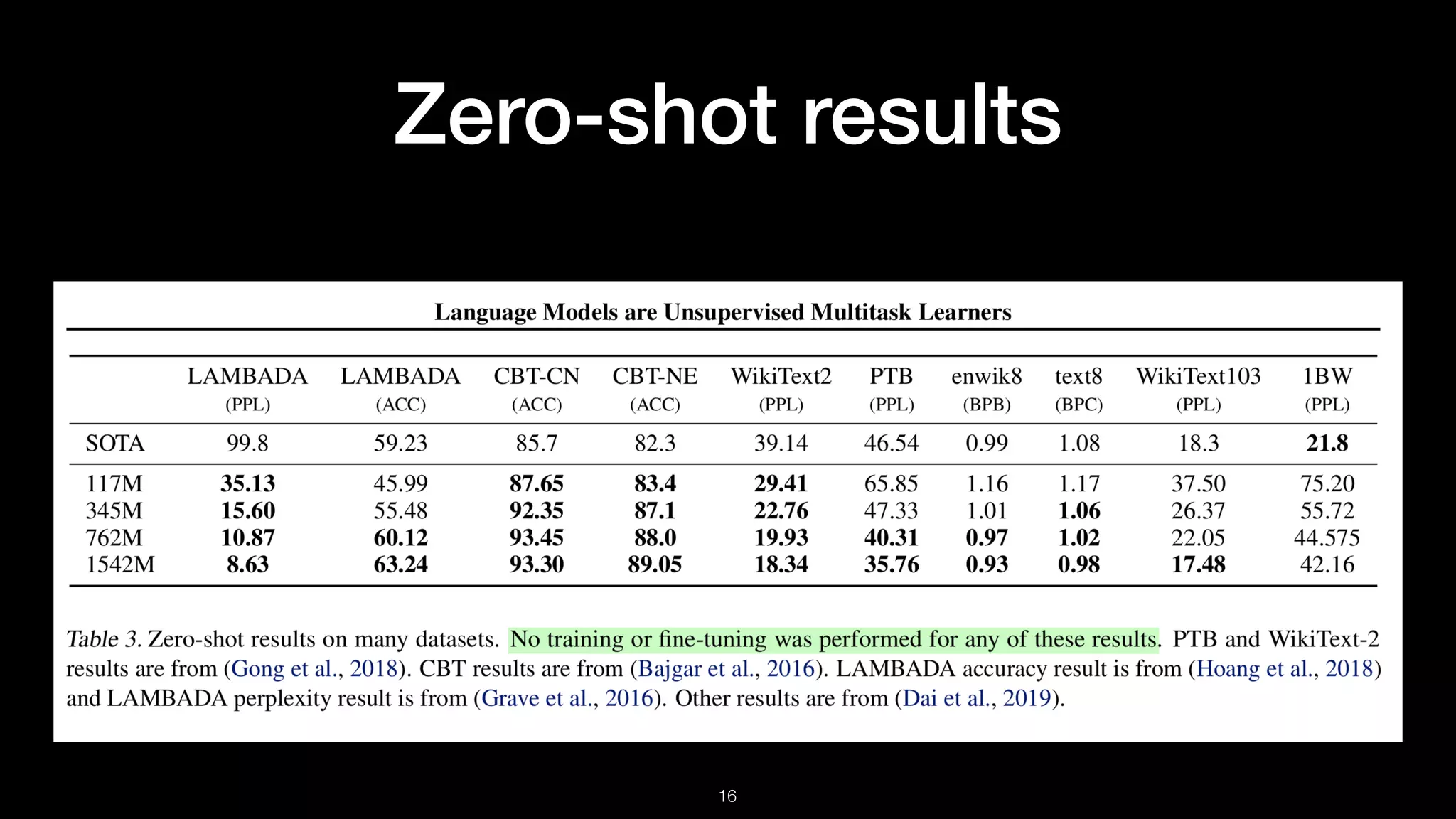 Zero-shot results

Language Models are Unsupervised Multitask Learners

| | LAMBADA (PPL) | LAMBADA (ACC) | CBT-CN (ACC) | CBT-NE (ACC) | WikiText2 (PPL) | PTB (PPL) | enwik8 (BPB) | text8 (BPC) | WikiText103 (PPL) | 1BW (PPL) |
|---|---|---|---|---|---|---|---|---|---|---|
| SOTA | 99.8 | 59.23 | 85.7 | 82.3 | 39.14 | 46.54 | 0.99 | 1.08 | 18.3 | 21.8 |
| 117M | 35.13 | 45.99 | 87.65 | 83.4 | 29.41 | 65.85 | 1.16 | 1.17 | 37.50 | 75.20 |
| 345M | 15.60 | 55.48 | 92.35 | 87.1 | 22.76 | 47.33 | 1.01 | 1.06 | 26.37 | 55.72 |
| 762M | 10.87 | 60.12 | 93.45 | 88.0 | 19.93 | 40.31 | 0.97 | 1.02 | 22.05 | 44.575 |
| 1542M | 8.63 | 63.24 | 93.30 | 89.05 | 18.34 | 35.76 | 0.93 | 0.98 | 17.48 | 42.16 |

Table 3. Zero-shot results on many datasets. No training or fine-tuning was performed for any of these results. PTB and WikiText-2 results are from (Gong et al., 2018). CBT results are from (Bajgar et al., 2016). LAMBADA accuracy result is from (Hoang et al., 2018) and LAMBADA perplexity result is from (Grave et al., 2016). Other results are from (Dai et al., 2019).

16